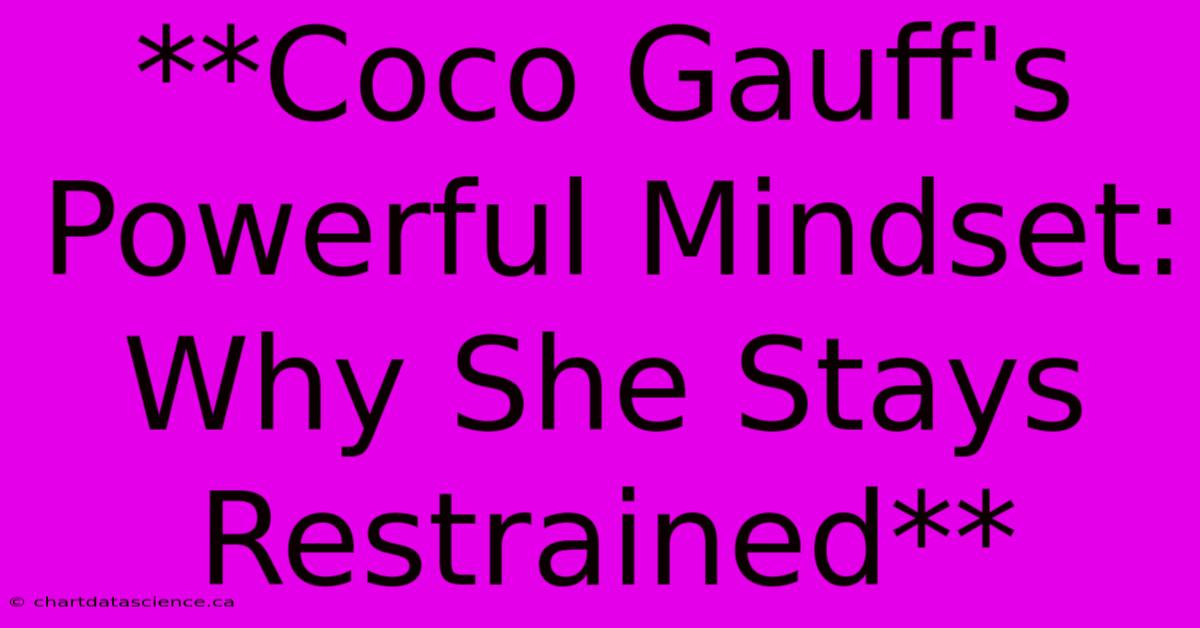 **Coco Gauff's Powerful Mindset: Why She Stays Restrained**

© chartdatascience.ca